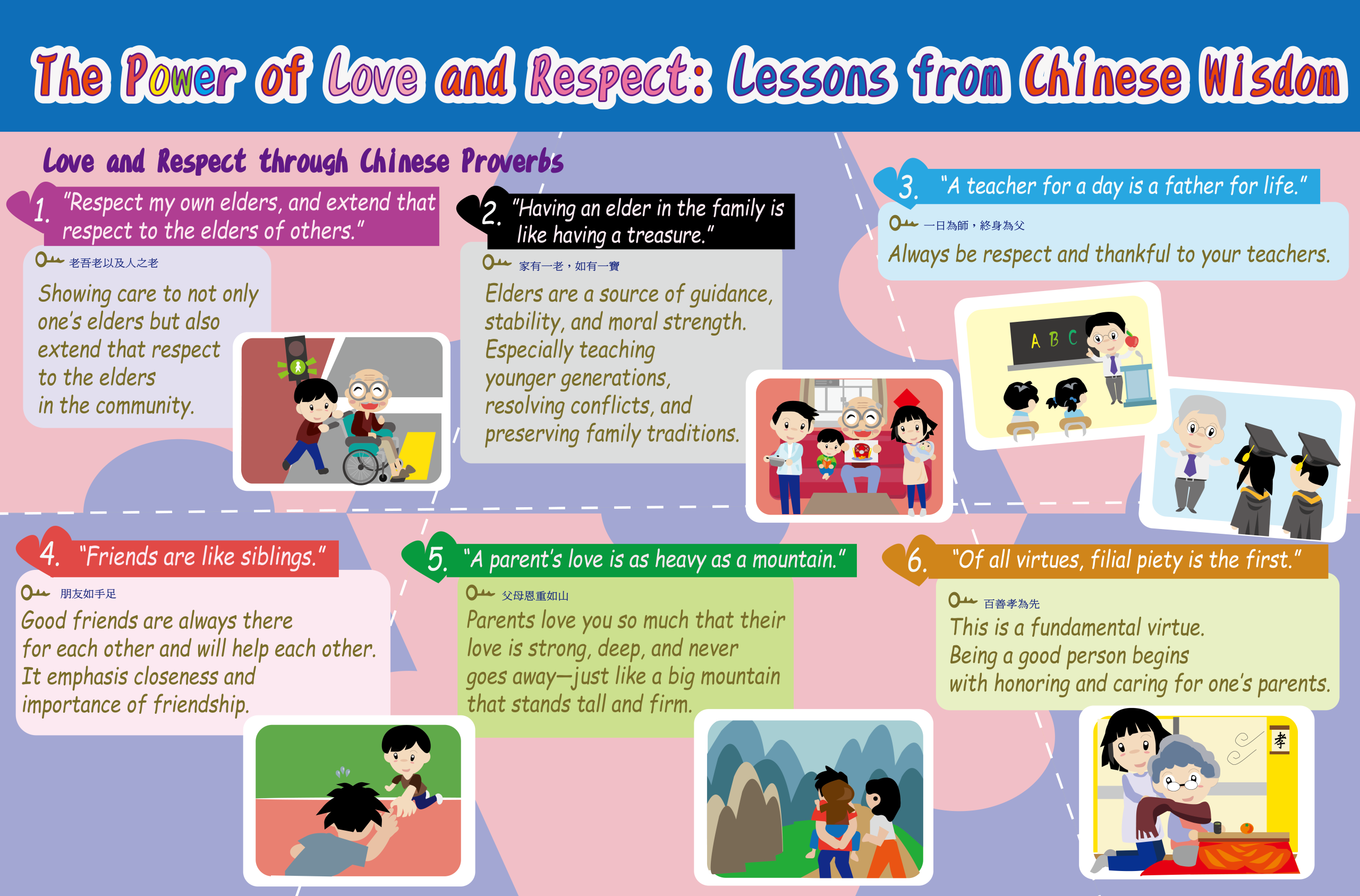 The Power of Love and Respect: Lessons from Chinese Wisdom

Love and Respect through Chinese Proverbs

1. "Respect my own elders, and extend that respect to the elders of others."

老吾老以及人之老

Showing care to not only one's elders but also extend that respect to the elders in the community.

2. "Having an elder in the family is like having a treasure."

家有一老，如有一寶

Elders are a source of guidance, stability, and moral strength. Especially teaching younger generations, resolving conflicts, and preserving family traditions.

3. "A teacher for a day is a father for life."

一日為師，終身為父

Always be respect and thankful to your teachers.

A B C

4. "Friends are like siblings."

朋友如手足

Good friends are always there for each other and will help each other. It emphasis closeness and importance of friendship.

5. "A parent's love is as heavy as a mountain."

父母恩重如山

Parents love you so much that their love is strong, deep, and never goes away—just like a big mountain that stands tall and firm.

6. "Of all virtues, filial piety is the first."

百善孝為先

This is a fundamental virtue. Being a good person begins with honoring and caring for one's parents.

孝